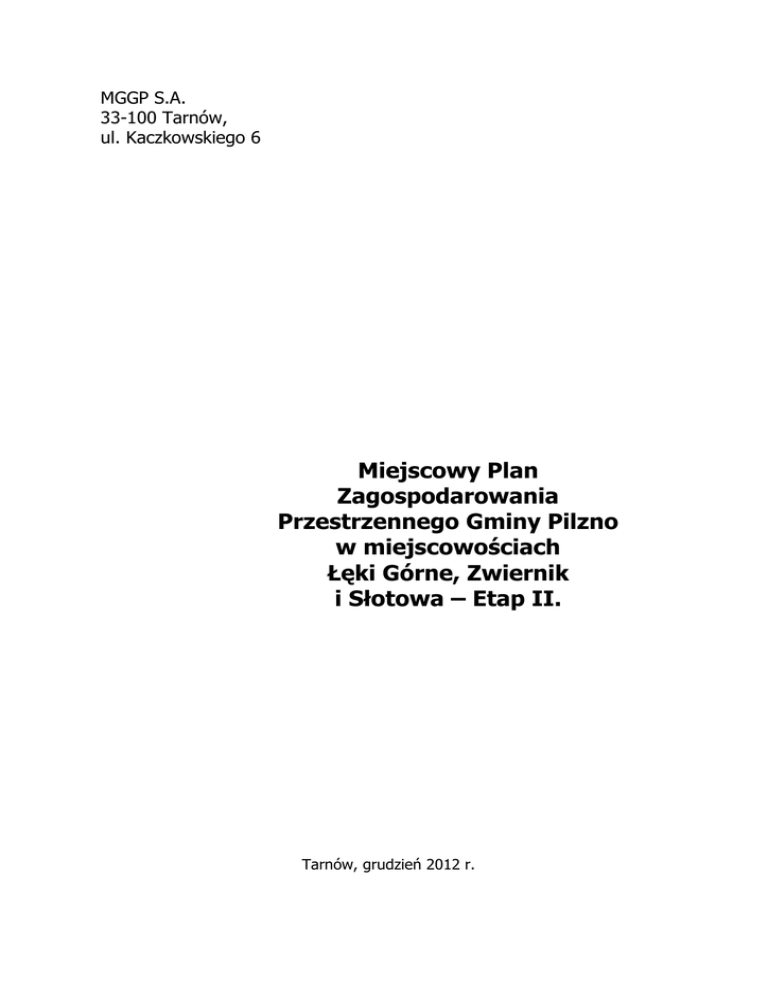 MGGP S.A.
33-100 Tarnów,
ul. Kaczkowskiego 6

Miejscowy Plan
Zagospodarowania
Przestrzennego Gminy Pilzno
w miejscowościach
Łęki Górne, Zwiernik
i Słotowa – Etap II.

Tarnów, grudzień 2012 r.